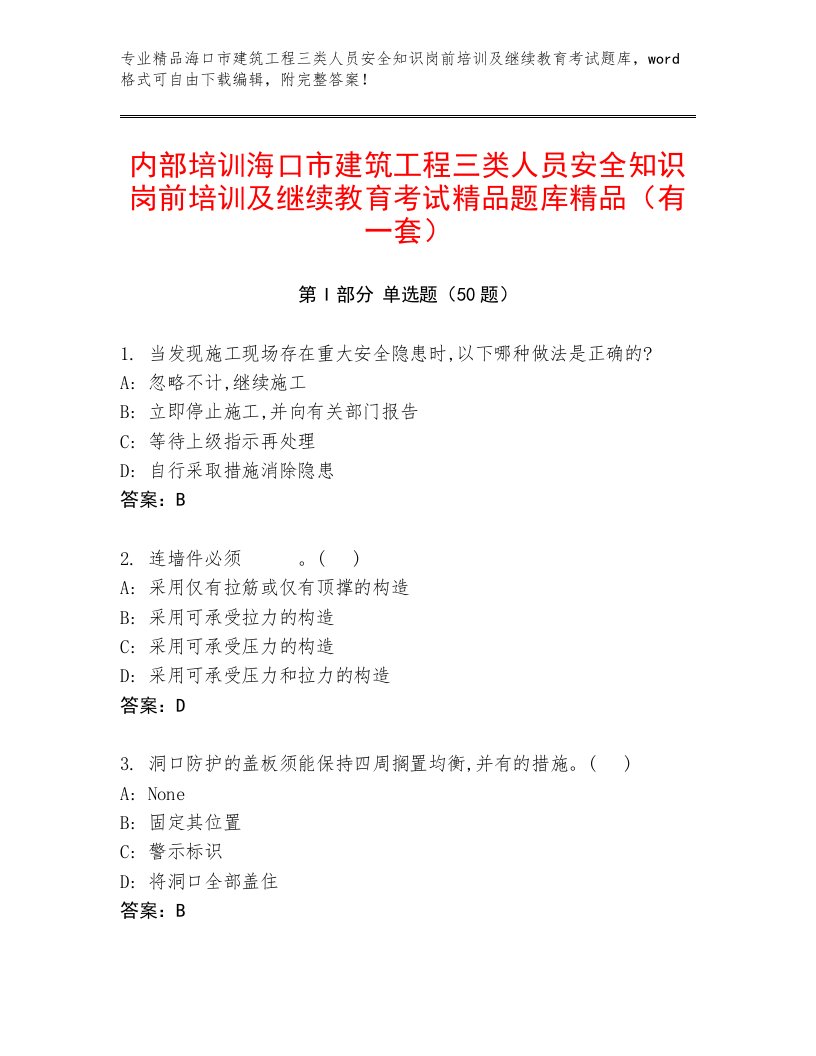 专业精品海口市建筑工程三类人员安全知识岗前培训及继续教育考试题库，word格式可自由下载编辑，附完整答案！

内部培训海口市建筑工程三类人员安全知识岗前培训及继续教育考试精品题库精品（有一套）

第 I 部分 单选题（50 题）

1. 当发现施工现场存在重大安全隐患时,以下哪种做法是正确的?
A: 忽略不计,继续施工
B: 立即停止施工,并向有关部门报告
C: 等待上级指示再处理
D: 自行采取措施消除隐患
答案：B

2. 连墙件必须 。( )
A: 采用仅有拉筋或仅有顶撑的构造
B: 采用可承受拉力的构造
C: 采用可承受压力的构造
D: 采用可承受压力和拉力的构造
答案：D

3. 洞口防护的盖板须能保持四周搁置均衡,并有的措施。( )
A: None
B: 固定其位置
C: 警示标识
D: 将洞口全部盖住
答案：B